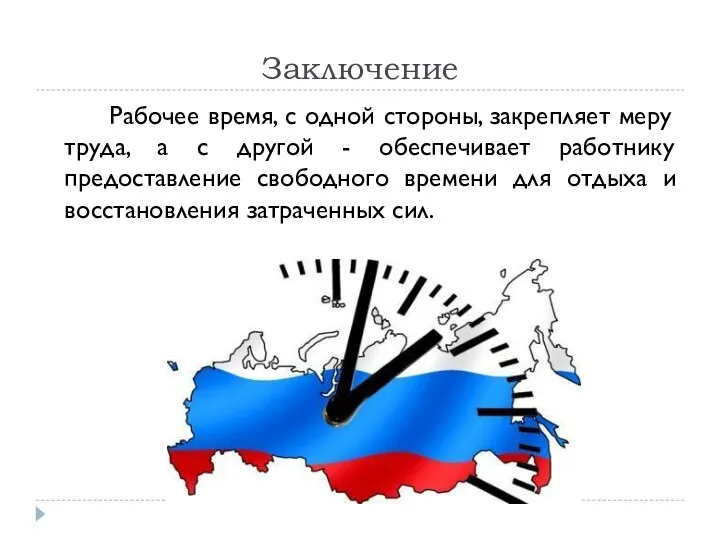 Заключение

Рабочее время, с одной стороны, закрепляет меру труда, а с другой - обеспечивает работнику предоставление свободного времени для отдыха и восстановления затраченных сил.